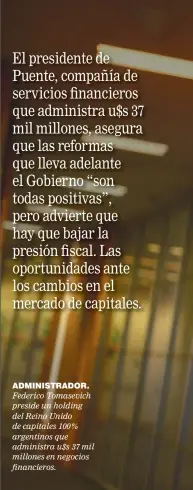 El presidente de Puente, compañía de servicios financieros que administra u$s 37 mil millones, asegura que las reformas que lleva adelante el Gobierno “son todas positivas”, pero advierte que hay que bajar la presión fiscal. Las oportunidades ante los cambios en el mercado de capitales.

ADMINISTRADOR. Federico Tomasevich preside un holding del Reino Unido de capitales 100% argentinos que administra u$s 37 mil millones en negocios financieros.